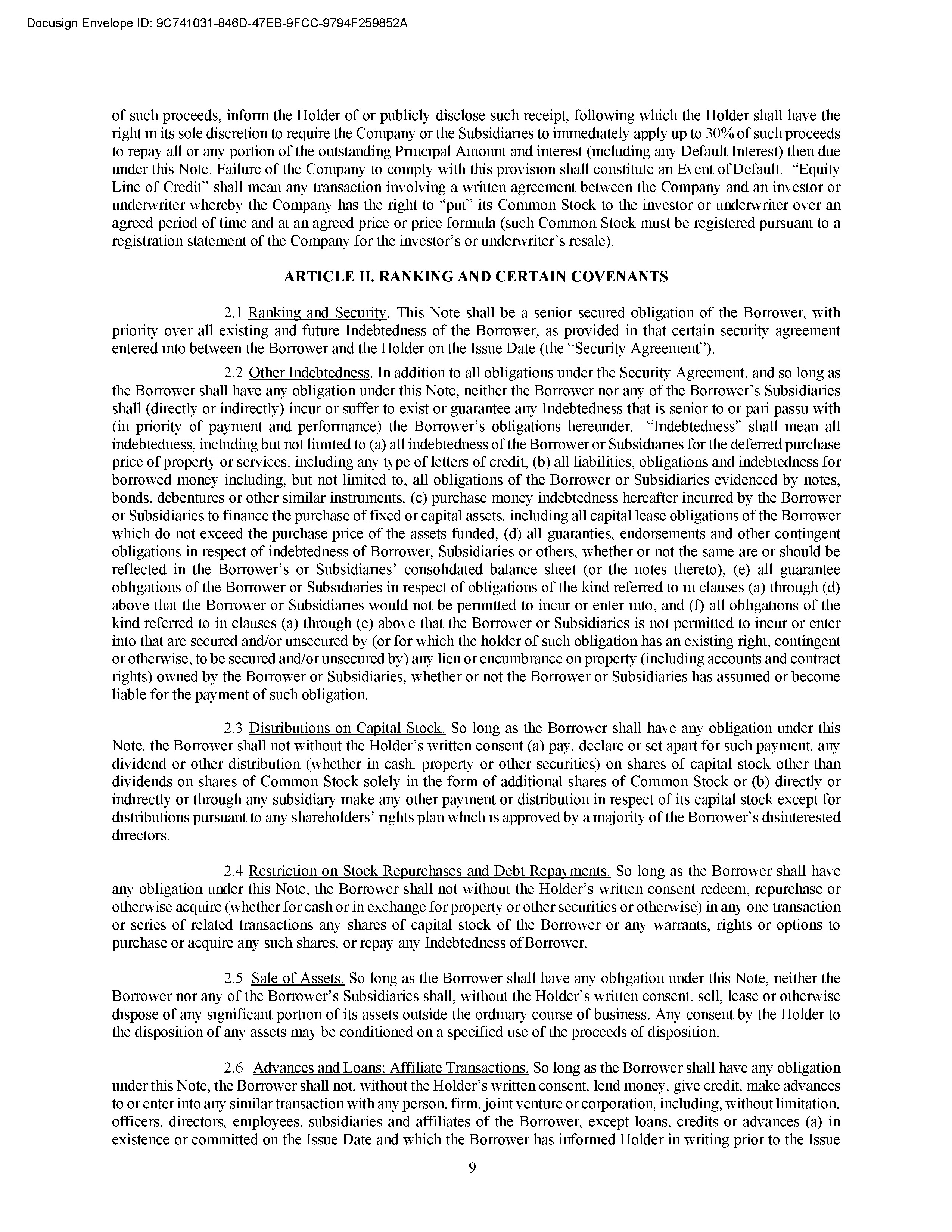 Docusign Envelope ID: 9C741031-846D-47EB-9FCC-9794F259852A

of such proceeds, inform the Holder of or publicly disclose such receipt, following which the Holder shall have the right in its sole discretion to require the Company or the Subsidiaries to immediately apply up to 30% of such proceeds to repay all or any portion of the outstanding Principal Amount and interest (including any Default Interest) then due under this Note. Failure of the Company to comply with this provision shall constitute an Event of Default. “Equity Line of Credit” shall mean any transaction involving a written agreement between the Company and an investor or underwriter whereby the Company has the right to “put” its Common Stock to the investor or underwriter over an agreed period of time and at an agreed price or price formula (such Common Stock must be registered pursuant to a registration statement of the Company for the investor’s or underwriter’s resale).

ARTICLE II. RANKING AND CERTAIN COVENANTS

2.1 Ranking and Security. This Note shall be a senior secured obligation of the Borrower, with priority over all existing and future Indebtedness of the Borrower, as provided in that certain security agreement entered into between the Borrower and the Holder on the Issue Date (the “Security Agreement”).

2.2 Other Indebtedness. In addition to all obligations under the Security Agreement, and so long as the Borrower shall have any obligation under this Note, neither the Borrower nor any of the Borrower’s Subsidiaries shall (directly or indirectly) incur or suffer to exist or guarantee any Indebtedness that is senior to or pari passu with (in priority of payment and performance) the Borrower’s obligations hereunder. “Indebtedness” shall mean all indebtedness, including but not limited to (a) all indebtedness of the Borrower or Subsidiaries for the deferred purchase price of property or services, including any type of letters of credit, (b) all liabilities, obligations and indebtedness for borrowed money including, but not limited to, all obligations of the Borrower or Subsidiaries evidenced by notes, bonds, debentures or other similar instruments, (c) purchase money indebtedness hereafter incurred by the Borrower or Subsidiaries to finance the purchase of fixed or capital assets, including all capital lease obligations of the Borrower which do not exceed the purchase price of the assets funded, (d) all guaranties, endorsements and other contingent obligations in respect of indebtedness of Borrower, Subsidiaries or others, whether or not the same are or should be reflected in the Borrower’s or Subsidiaries’ consolidated balance sheet (or the notes thereto), (e) all guarantee obligations of the Borrower or Subsidiaries in respect of obligations of the kind referred to in clauses (a) through (d) above that the Borrower or Subsidiaries would not be permitted to incur or enter into, and (f) all obligations of the kind referred to in clauses (a) through (e) above that the Borrower or Subsidiaries is not permitted to incur or enter into that are secured and/or unsecured by (or for which the holder of such obligation has an existing right, contingent or otherwise, to be secured and/or unsecured by) any lien or encumbrance on property (including accounts and contract rights) owned by the Borrower or Subsidiaries, whether or not the Borrower or Subsidiaries has assumed or become liable for the payment of such obligation.

2.3 Distributions on Capital Stock. So long as the Borrower shall have any obligation under this Note, the Borrower shall not without the Holder’s written consent (a) pay, declare or set apart for such payment, any dividend or other distribution (whether in cash, property or other securities) on shares of capital stock other than dividends on shares of Common Stock solely in the form of additional shares of Common Stock or (b) directly or indirectly or through any subsidiary make any other payment or distribution in respect of its capital stock except for distributions pursuant to any shareholders’ rights plan which is approved by a majority of the Borrower’s disinterested directors.

2.4 Restriction on Stock Repurchases and Debt Repayments. So long as the Borrower shall have any obligation under this Note, the Borrower shall not without the Holder’s written consent redeem, repurchase or otherwise acquire (whether for cash or in exchange for property or other securities or otherwise) in any one transaction or series of related transactions any shares of capital stock of the Borrower or any warrants, rights or options to purchase or acquire any such shares, or repay any Indebtedness of Borrower.

2.5 Sale of Assets. So long as the Borrower shall have any obligation under this Note, neither the Borrower nor any of the Borrower’s Subsidiaries shall, without the Holder’s written consent, sell, lease or otherwise dispose of any significant portion of its assets outside the ordinary course of business. Any consent by the Holder to the disposition of any assets may be conditioned on a specified use of the proceeds of disposition.

2.6 Advances and Loans; Affiliate Transactions. So long as the Borrower shall have any obligation under this Note, the Borrower shall not, without the Holder’s written consent, lend money, give credit, make advances to or enter into any similar transaction with any person, firm, joint venture or corporation, including, without limitation, officers, directors, employees, subsidiaries and affiliates of the Borrower, except loans, credits or advances (a) in existence or committed on the Issue Date and which the Borrower has informed Holder in writing prior to the Issue

9